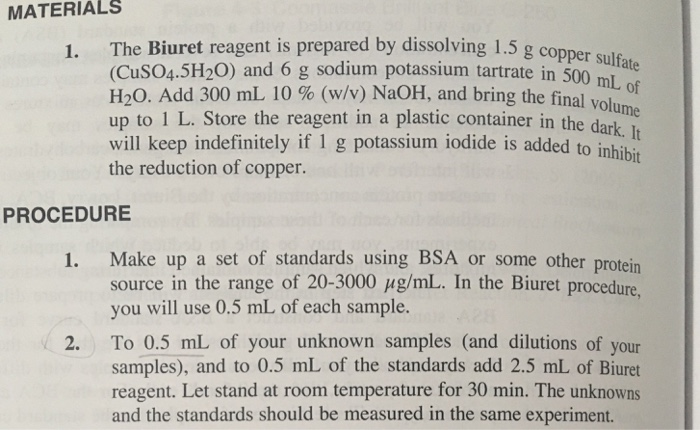 MATERIALS

1. The **Biuret** reagent is prepared by dissolving 1.5 g copper sulfate ($CuSO_4.5H_2O$) and 6 g sodium potassium tartrate in 500 mL of $H_2O$. Add 300 mL 10 % (w/v) NaOH, and bring the final volume up to 1 L. Store the reagent in a plastic container in the dark. It will keep indefinitely if 1 g potassium iodide is added to inhibit the reduction of copper.

PROCEDURE

1. Make up a set of standards using BSA or some other protein source in the range of 20-3000 $\mu$g/mL. In the Biuret procedure, you will use 0.5 mL of each sample.

2. To 0.5 mL of your unknown samples (and dilutions of your samples), and to 0.5 mL of the standards add 2.5 mL of Biuret reagent. Let stand at room temperature for 30 min. The unknowns and the standards should be measured in the same experiment.